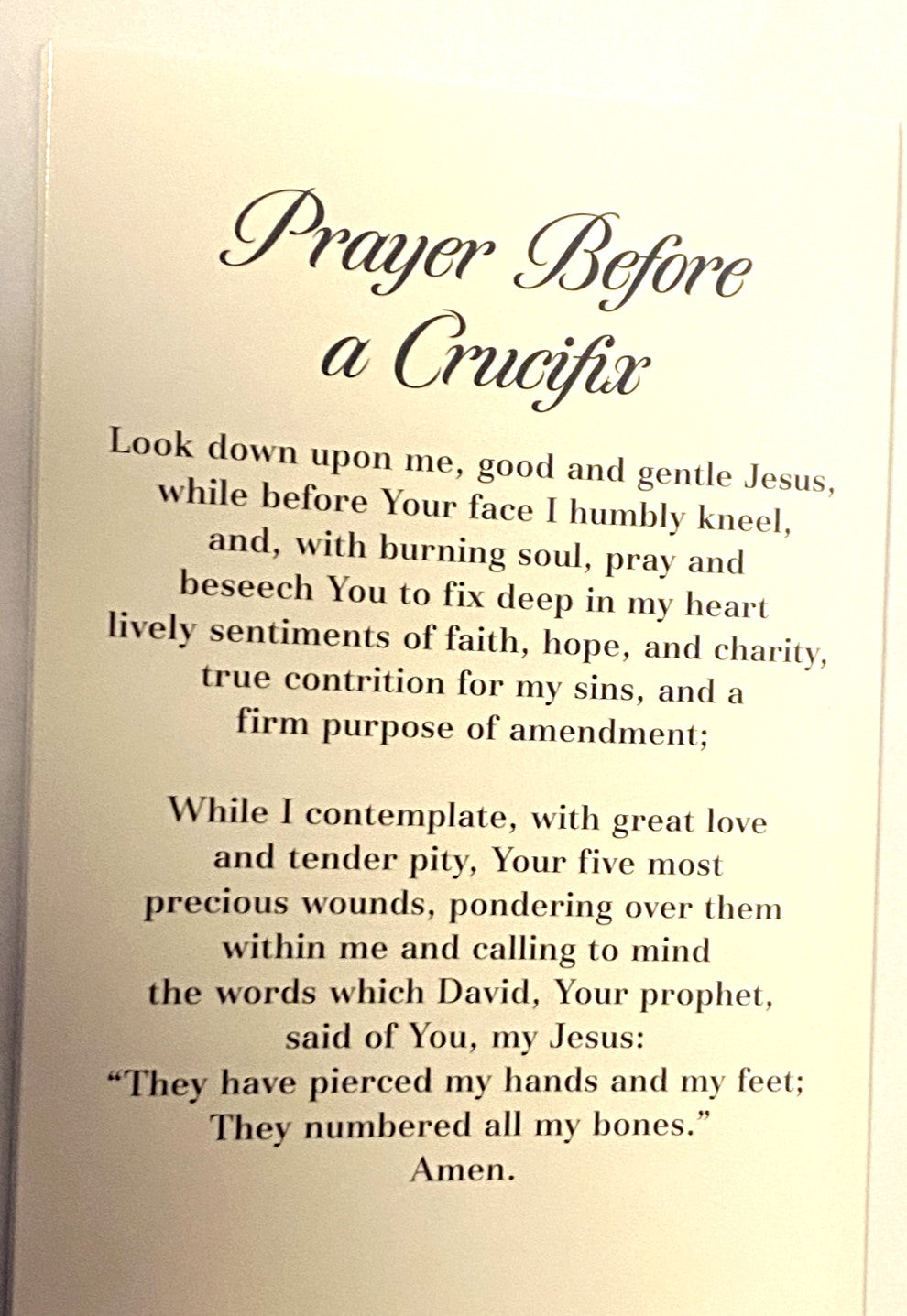 Prayer Before a Crucifix

Look down upon me, good and gentle Jesus, while before Your face I humbly kneel, and, with burning soul, pray and beseech You to fix deep in my heart lively sentiments of faith, hope, and charity, true contrition for my sins, and a firm purpose of amendment;

While I contemplate, with great love and tender pity, Your five most precious wounds, pondering over them within me and calling to mind the words which David, Your prophet, said of You, my Jesus: "They have pierced my hands and my feet; They numbered all my bones." Amen.